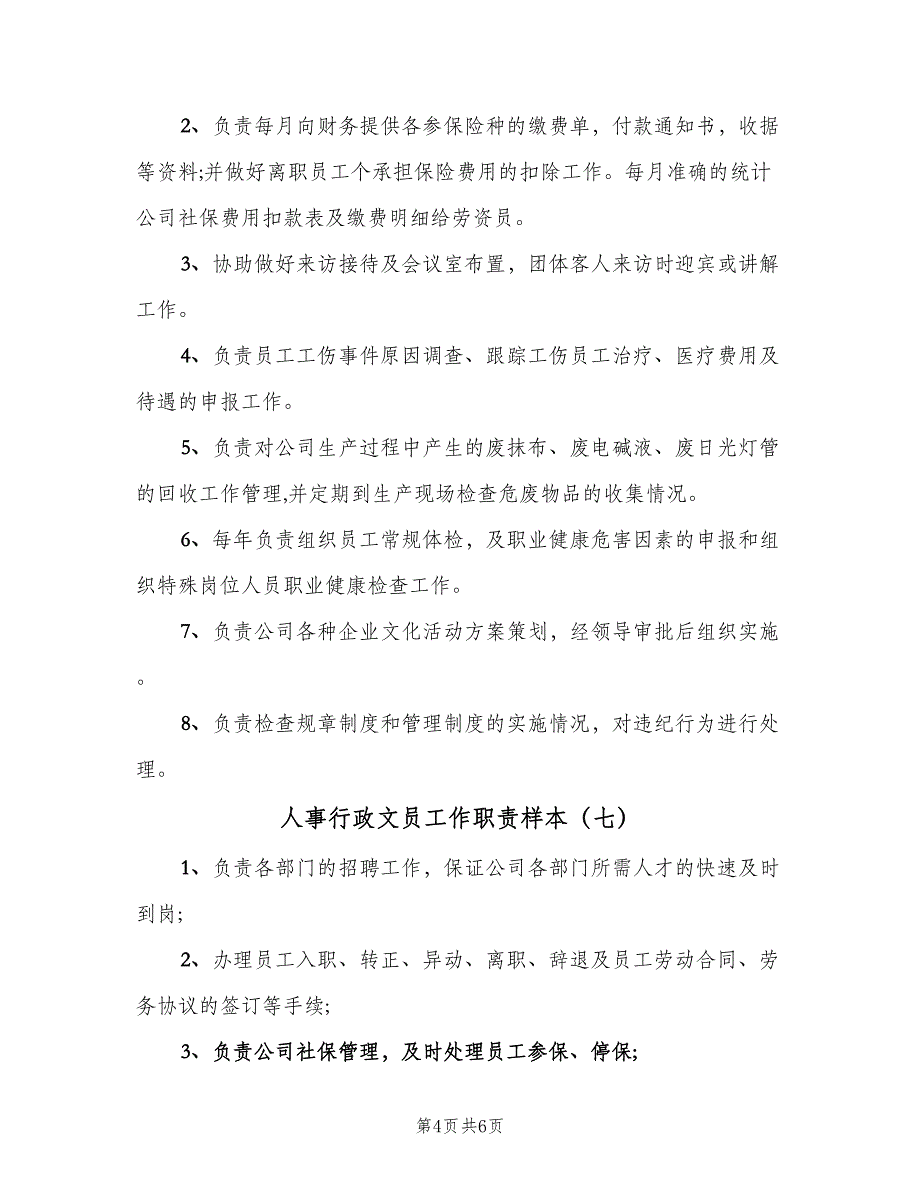 2、负责每月向财务提供各参保险种的缴费单，付款通知书，收据等资料;并做好离职员工个承担保险费用的扣除工作。每月准确的统计公司社保费用扣款表及缴费明细给劳资员。

3、协助做好来访接待及会议室布置，团体客人来访时迎宾或讲解工作。

4、负责员工工伤事件原因调查、跟踪工伤员工治疗、医疗费用及待遇的申报工作。

5、负责对公司生产过程中产生的废抹布、废电碱液、废日光灯管的回收工作管理,并定期到生产现场检查危废物品的收集情况。

6、每年负责组织员工常规体检，及职业健康危害因素的申报和组织特殊岗位人员职业健康检查工作。

7、负责公司各种企业文化活动方案策划，经领导审批后组织实施。

8、负责检查规章制度和管理制度的实施情况，对违纪行为进行处理。

人事行政文员工作职责样本（七）

1、负责各部门的招聘工作，保证公司各部门所需人才的快速及时到岗;

2、办理员工入职、转正、异动、离职、辞退及员工劳动合同、劳务协议的签订等手续;

3、负责公司社保管理，及时处理员工参保、停保;

第4页 共6页